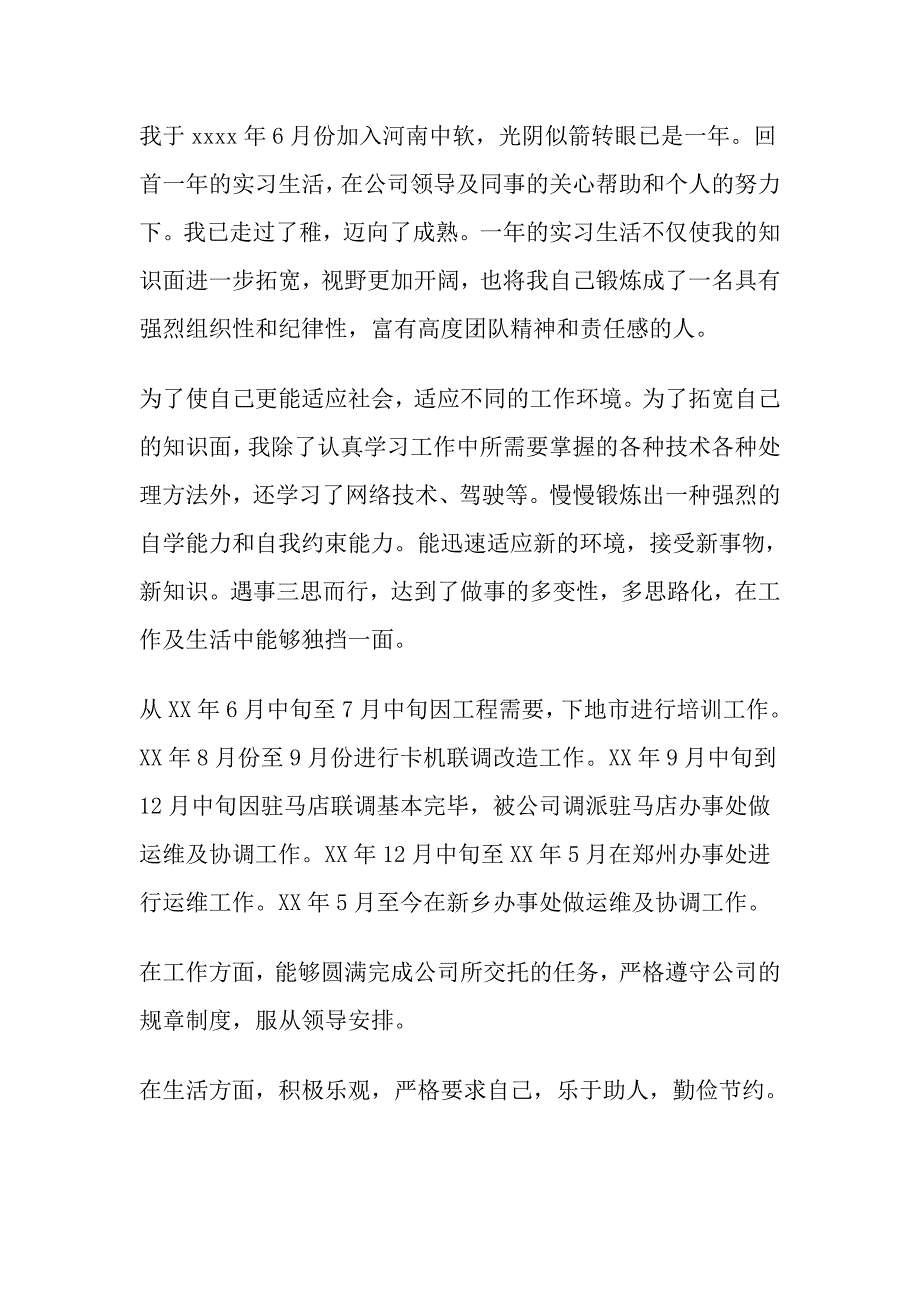 我于 xxxx 年 6 月份加入河南中软，光阴似箭转眼已是一年。回首一年的实习生活，在公司领导及同事的关心帮助和个人的努力下。我已走过了稚，迈向了成熟。一年的实习生活不仅使我的知识面进一步拓宽，视野更加开阔，也将我自己锻炼成了一名具有强烈组织性和纪律性，富有高度团队精神和责任感的人。

为了使自己更能适应社会，适应不同的工作环境。为了拓宽自己的知识面，我除了认真学习工作中所需要掌握的各种技术各种处理方法外，还学习了网络技术、驾驶等。慢慢锻炼出一种强烈的自学能力和自我约束能力。能迅速适应新的环境，接受新事物，新知识。遇事三思而行，达到了做事的多变性，多思路化，在工作及生活中能够独挡一面。

从 XX 年 6 月中旬至 7 月中旬因工程需要，下地市进行培训工作。XX 年 8 月份至 9 月份进行卡机联调改造工作。XX 年 9 月中旬到 12 月中旬因驻马店联调基本完毕，被公司调派驻马店办事处做运维及协调工作。XX 年 12 月中旬至 XX 年 5 月在郑州办事处进行运维工作。XX 年 5 月至今在新乡办事处做运维及协调工作。

在工作方面，能够圆满完成公司所交托的任务，严格遵守公司的规章制度，服从领导安排。

在生活方面，积极乐观，严格要求自己，乐于助人，勤俭节约。